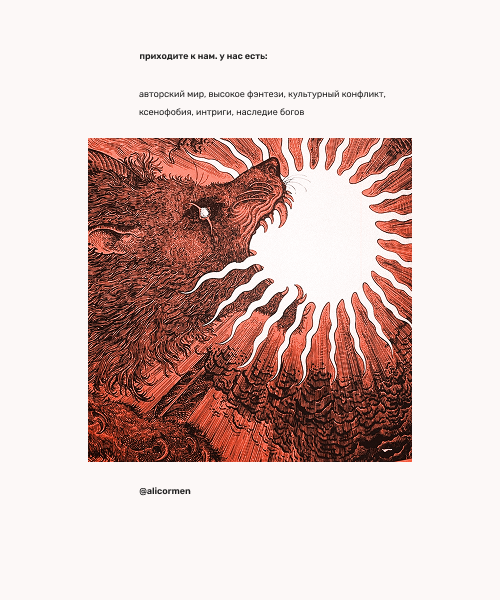 приходите к нам. у нас есть:

авторский мир, высокое фэнтези, культурный конфликт, ксенофобия, интриги, наследие богов

@alicormen